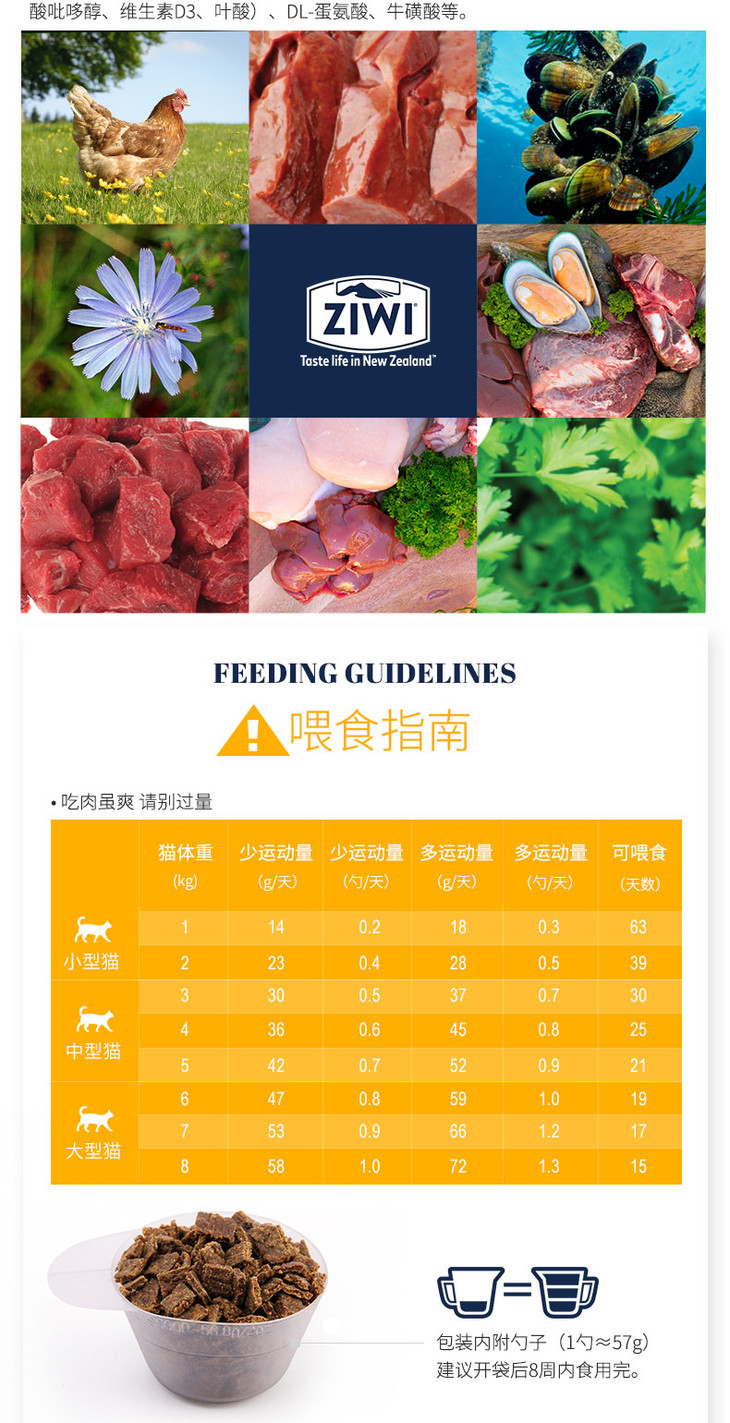 酸吡哆醇、维生素D3、叶酸）、DL-蛋氨酸、牛磺酸等。

ZIWI
Taste life in New Zealand™

FEEDING GUIDELINES

喂食指南

• 吃肉虽爽 请别过量

|  | 猫体重 (kg) | 少运动量 (g/天) | 少运动量 (勺/天) | 多运动量 (g/天) | 多运动量 (勺/天) | 可喂食 (天数) |
|---|---|---|---|---|---|---|
| 小型猫 | 1 | 14 | 0.2 | 18 | 0.3 | 63 |
|  | 2 | 23 | 0.4 | 28 | 0.5 | 39 |
| 中型猫 | 3 | 30 | 0.5 | 37 | 0.7 | 30 |
|  | 4 | 36 | 0.6 | 45 | 0.8 | 25 |
|  | 5 | 42 | 0.7 | 52 | 0.9 | 21 |
| 大型猫 | 6 | 47 | 0.8 | 59 | 1.0 | 19 |
|  | 7 | 53 | 0.9 | 66 | 1.2 | 17 |
|  | 8 | 58 | 1.0 | 72 | 1.3 | 15 |

包装内附勺子（1勺≈57g）
建议开袋后8周内食用完。